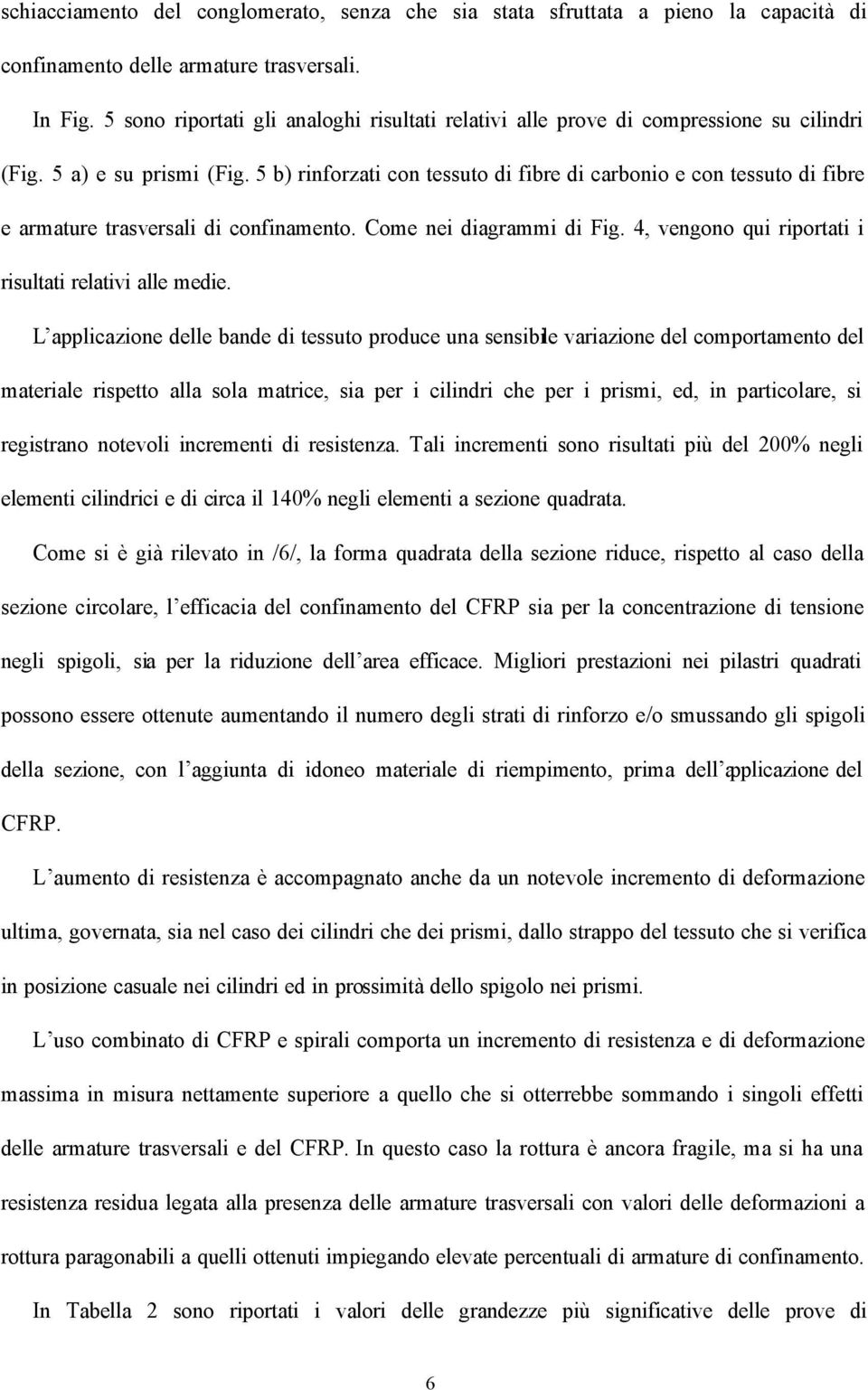 schiacciamento del conglomerato, senza che sia stata sfruttata a pieno la capacità di confinamento delle armature trasversali.

In Fig. 5 sono riportati gli analoghi risultati relativi alle prove di compressione su cilindri (Fig. 5 a) e su prismi (Fig. 5 b) rinforzati con tessuto di fibre di carbonio e con tessuto di fibre e armature trasversali di confinamento. Come nei diagrammi di Fig. 4, vengono qui riportati i risultati relativi alle medie.

L'applicazione delle bande di tessuto produce una sensibile variazione del comportamento del materiale rispetto alla sola matrice, sia per i cilindri che per i prismi, ed, in particolare, si registrano notevoli incrementi di resistenza. Tali incrementi sono risultati più del 200% negli elementi cilindrici e di circa il 140% negli elementi a sezione quadrata.

Come si è già rilevato in /6/, la forma quadrata della sezione riduce, rispetto al caso della sezione circolare, l'efficacia del confinamento del CFRP sia per la concentrazione di tensione negli spigoli, sia per la riduzione dell'area efficace. Migliori prestazioni nei pilastri quadrati possono essere ottenute aumentando il numero degli strati di rinforzo e/o smussando gli spigoli della sezione, con l'aggiunta di idoneo materiale di riempimento, prima dell'applicazione del CFRP.

L'aumento di resistenza è accompagnato anche da un notevole incremento di deformazione ultima, governata, sia nel caso dei cilindri che dei prismi, dallo strappo del tessuto che si verifica in posizione casuale nei cilindri ed in prossimità dello spigolo nei prismi.

L'uso combinato di CFRP e spirali comporta un incremento di resistenza e di deformazione massima in misura nettamente superiore a quello che si otterrebbe sommando i singoli effetti delle armature trasversali e del CFRP. In questo caso la rottura è ancora fragile, ma si ha una resistenza residua legata alla presenza delle armature trasversali con valori delle deformazioni a rottura paragonabili a quelli ottenuti impiegando elevate percentuali di armature di confinamento.

In Tabella 2 sono riportati i valori delle grandezze più significative delle prove di

6